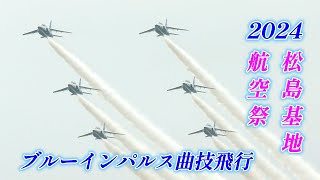 2024

松島基地
航空祭

ブルーインパルス曲技飛行